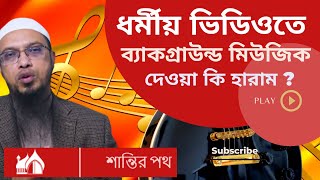 ধর্মীয় ভিডিওতে ব্যাকগ্রাউন্ড মিউজিক দেওয়া কি হারাম ?

PLAY

Subscribe

শান্তির পথ